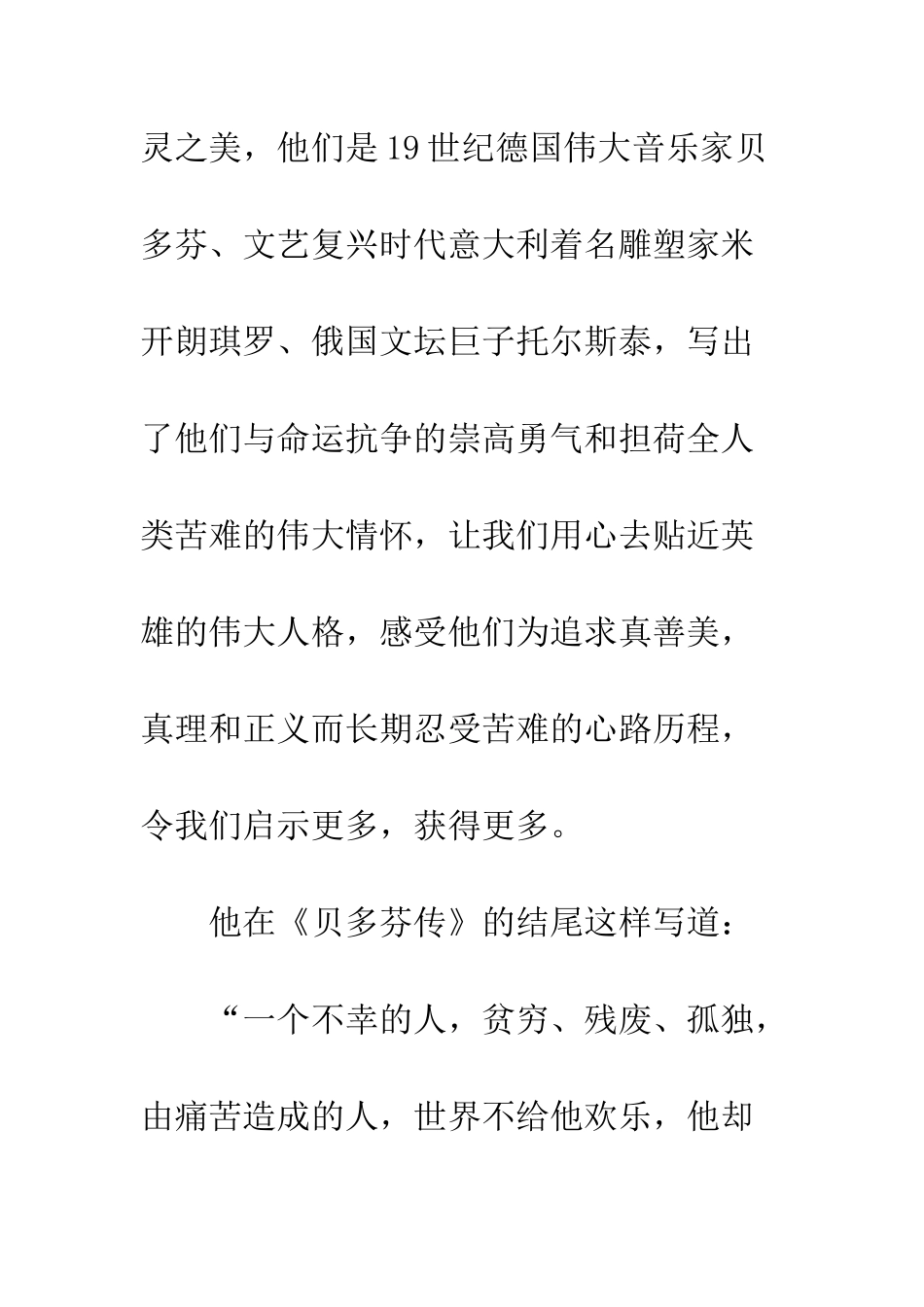 灵之美，他们是19世纪德国伟大音乐家贝多芬、文艺复兴时代意大利着名雕塑家米开朗琪罗、俄国文坛巨子托尔斯泰，写出了他们与命运抗争的崇高勇气和担荷全人类苦难的伟大情怀，让我们用心去贴近英雄的伟大人格，感受他们为追求真善美，真理和正义而长期忍受苦难的心路历程，令我们启示更多，获得更多。

他在《贝多芬传》的结尾这样写道：

“一个不幸的人，贫穷、残废、孤独，由痛苦造成的人，世界不给他欢乐，他却